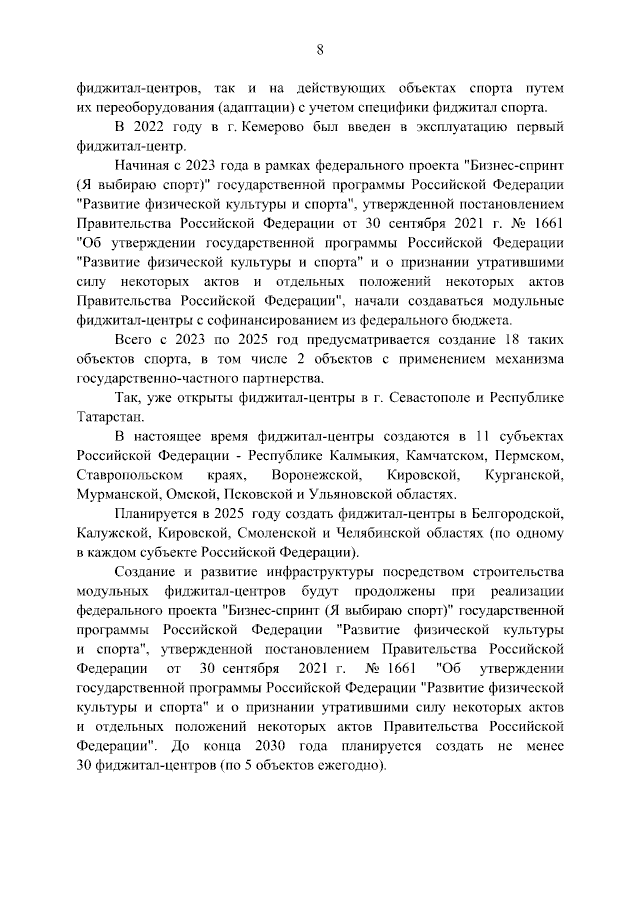 8

фиджитал-центров, так и на действующих объектах спорта путем их переоборудования (адаптации) с учетом специфики фиджитал спорта.

В 2022 году в г. Кемерово был введен в эксплуатацию первый фиджитал-центр.

Начиная с 2023 года в рамках федерального проекта "Бизнес-спринт (Я выбираю спорт)" государственной программы Российской Федерации "Развитие физической культуры и спорта", утвержденной постановлением Правительства Российской Федерации от 30 сентября 2021 г. № 1661 "Об утверждении государственной программы Российской Федерации "Развитие физической культуры и спорта" и о признании утратившими силу некоторых актов и отдельных положений некоторых актов Правительства Российской Федерации", начали создаваться модульные фиджитал-центры с софинансированием из федерального бюджета.

Всего с 2023 по 2025 год предусматривается создание 18 таких объектов спорта, в том числе 2 объектов с применением механизма государственно-частного партнерства.

Так, уже открыты фиджитал-центры в г. Севастополе и Республике Татарстан.

В настоящее время фиджитал-центры создаются в 11 субъектах Российской Федерации - Республике Калмыкия, Камчатском, Пермском, Ставропольском краях, Воронежской, Кировской, Курганской, Мурманской, Омской, Псковской и Ульяновской областях.

Планируется в 2025 году создать фиджитал-центры в Белгородской, Калужской, Кировской, Смоленской и Челябинской областях (по одному в каждом субъекте Российской Федерации).

Создание и развитие инфраструктуры посредством строительства модульных фиджитал-центров будут продолжены при реализации федерального проекта "Бизнес-спринт (Я выбираю спорт)" государственной программы Российской Федерации "Развитие физической культуры и спорта", утвержденной постановлением Правительства Российской Федерации от 30 сентября 2021 г. № 1661 "Об утверждении государственной программы Российской Федерации "Развитие физической культуры и спорта" и о признании утратившими силу некоторых актов и отдельных положений некоторых актов Правительства Российской Федерации". До конца 2030 года планируется создать не менее 30 фиджитал-центров (по 5 объектов ежегодно).